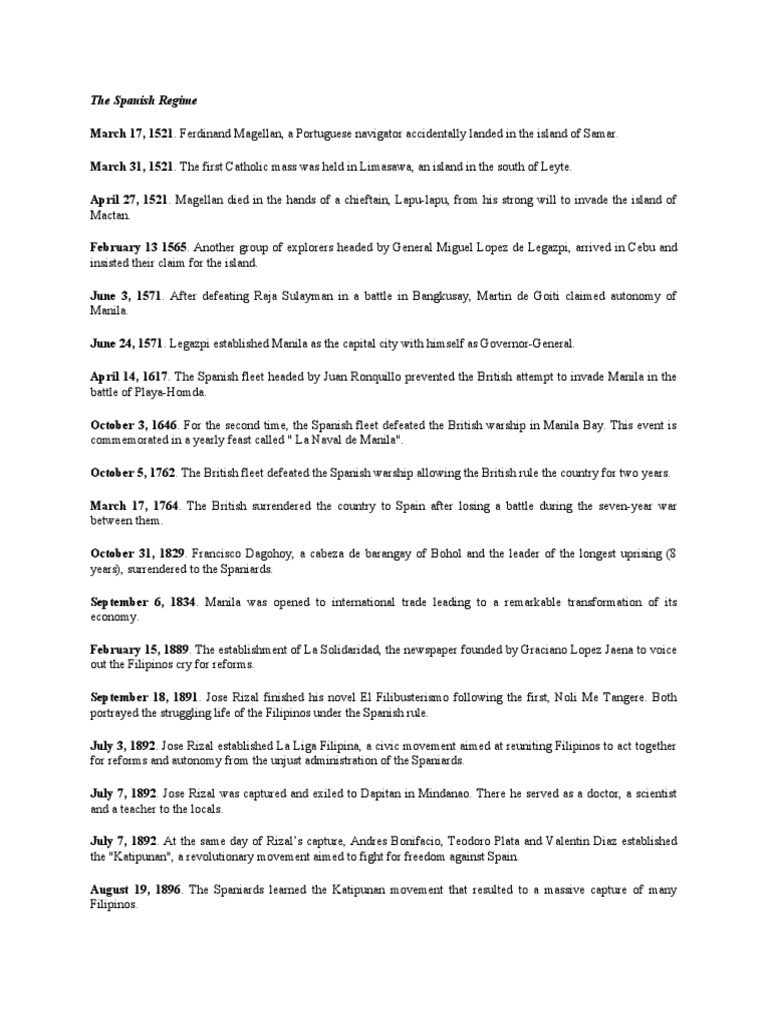 The Spanish Regime

March 17, 1521. Ferdinand Magellan, a Portuguese navigator accidentally landed in the island of Samar.

March 31, 1521. The first Catholic mass was held in Limasawa, an island in the south of Leyte.

April 27, 1521. Magellan died in the hands of a chieftain, Lapu-lapu, from his strong will to invade the island of Mactan.

February 13 1565. Another group of explorers headed by General Miguel Lopez de Legazpi, arrived in Cebu and insisted their claim for the island.

June 3, 1571. After defeating Raja Sulayman in a battle in Bangkusay, Martin de Goiti claimed autonomy of Manila.

June 24, 1571. Legazpi established Manila as the capital city with himself as Governor-General.

April 14, 1617. The Spanish fleet headed by Juan Ronquillo prevented the British attempt to invade Manila in the battle of Playa-Homda.

October 3, 1646. For the second time, the Spanish fleet defeated the British warship in Manila Bay. This event is commemorated in a yearly feast called " La Naval de Manila".

October 5, 1762. The British fleet defeated the Spanish warship allowing the British rule the country for two years.

March 17, 1764. The British surrendered the country to Spain after losing a battle during the seven-year war between them.

October 31, 1829. Francisco Dagohoy, a cabeza de barangay of Bohol and the leader of the longest uprising (8 years), surrendered to the Spaniards.

September 6, 1834. Manila was opened to international trade leading to a remarkable transformation of its economy.

February 15, 1889. The establishment of La Solidaridad, the newspaper founded by Graciano Lopez Jaena to voice out the Filipinos cry for reforms.

September 18, 1891. Jose Rizal finished his novel El Filibusterismo following the first, Noli Me Tangere. Both portrayed the struggling life of the Filipinos under the Spanish rule.

July 3, 1892. Jose Rizal established La Liga Filipina, a civic movement aimed at reuniting Filipinos to act together for reforms and autonomy from the unjust administration of the Spaniards.

July 7, 1892. Jose Rizal was captured and exiled to Dapitan in Mindanao. There he served as a doctor, a scientist and a teacher to the locals.

July 7, 1892. At the same day of Rizal's capture, Andres Bonifacio, Teodoro Plata and Valentin Diaz established the "Katipunan", a revolutionary movement aimed to fight for freedom against Spain.

August 19, 1896. The Spaniards learned the Katipunan movement that resulted to a massive capture of many Filipinos.